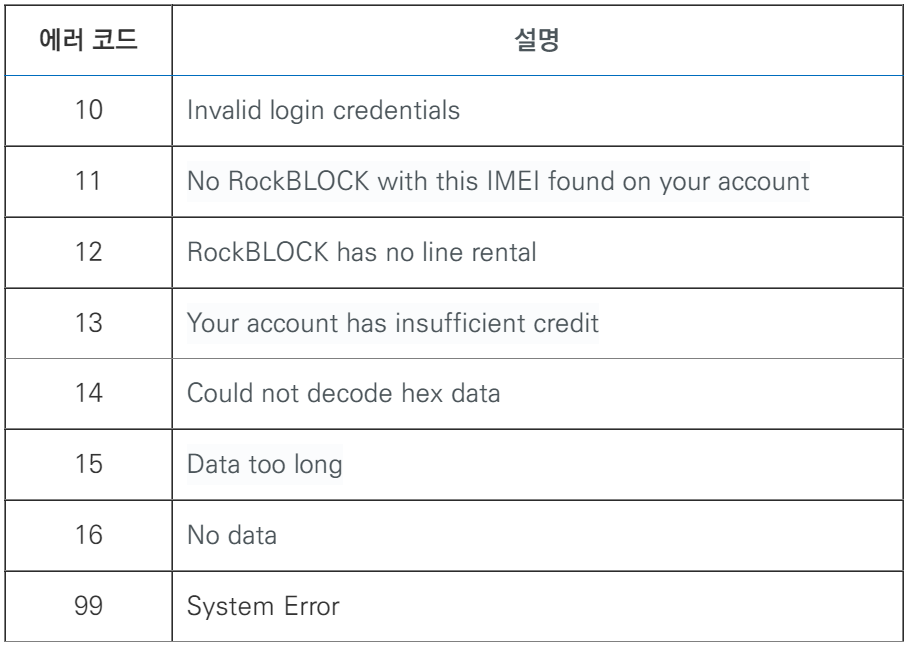 | 에러 코드 | 설명 |
|---|---|
| 10 | Invalid login credentials |
| 11 | No RockBLOCK with this IMEI found on your account |
| 12 | RockBLOCK has no line rental |
| 13 | Your account has insufficient credit |
| 14 | Could not decode hex data |
| 15 | Data too long |
| 16 | No data |
| 99 | System Error |